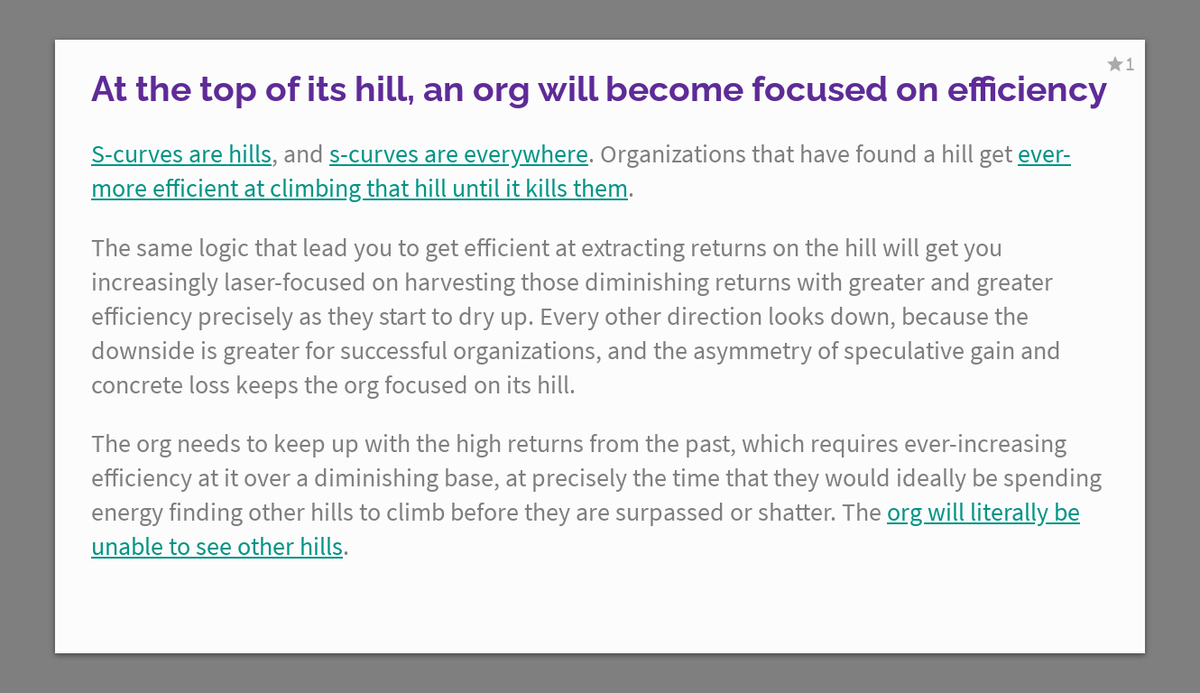 ★1

At the top of its hill, an org will become focused on efficiency

S-curves are hills, and s-curves are everywhere. Organizations that have found a hill get ever-more efficient at climbing that hill until it kills them.

The same logic that lead you to get efficient at extracting returns on the hill will get you increasingly laser-focused on harvesting those diminishing returns with greater and greater efficiency precisely as they start to dry up. Every other direction looks down, because the downside is greater for successful organizations, and the asymmetry of speculative gain and concrete loss keeps the org focused on its hill.

The org needs to keep up with the high returns from the past, which requires ever-increasing efficiency at it over a diminishing base, at precisely the time that they would ideally be spending energy finding other hills to climb before they are surpassed or shatter. The org will literally be unable to see other hills.